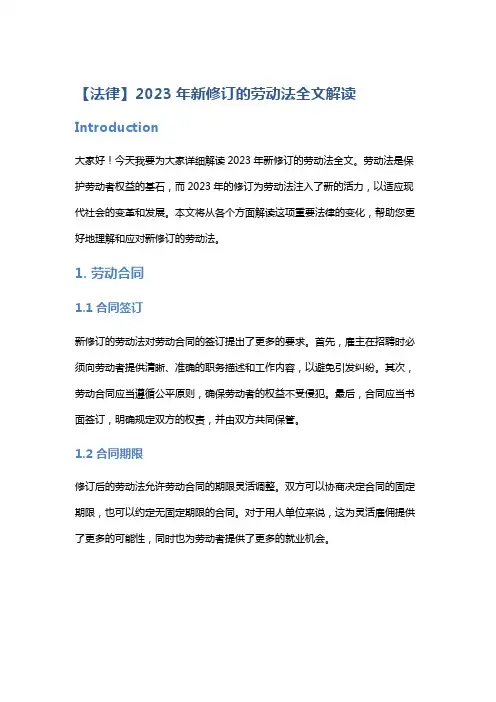 【法律】2023 年新修订的劳动法全文解读

Introduction

大家好！今天我要为大家详细解读 2023 年新修订的劳动法全文。劳动法是保护劳动者权益的基石，而 2023 年的修订为劳动法注入了新的活力，以适应现代社会的变革和发展。本文将从各个方面解读这项重要法律的变化，帮助您更好地理解和应对新修订的劳动法。

1. 劳动合同

1.1 合同签订

新修订的劳动法对劳动合同的签订提出了更多的要求。首先，雇主在招聘时必须向劳动者提供清晰、准确的职务描述和工作内容，以避免引发纠纷。其次，劳动合同应当遵循公平原则，确保劳动者的权益不受侵犯。最后，合同应当书面签订，明确规定双方的权责，并由双方共同保管。

1.2 合同期限

修订后的劳动法允许劳动合同的期限灵活调整。双方可以协商决定合同的固定期限，也可以约定无固定期限的合同。对于用人单位来说，这为灵活雇佣提供了更多的可能性，同时也为劳动者提供了更多的就业机会。